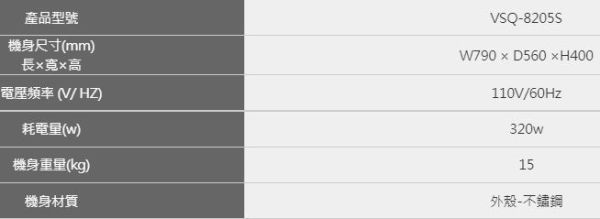 | 產品型號 | VSQ-8205S |
|---|---|
| 機身尺寸(mm) 長×寬×高 | W790 × D560 ×H400 |
| 電壓頻率 (V/ HZ) | 110V/60Hz |
| 耗電量(w) | 320w |
| 機身重量(kg) | 15 |
| 機身材質 | 外殼-不鏽鋼 |